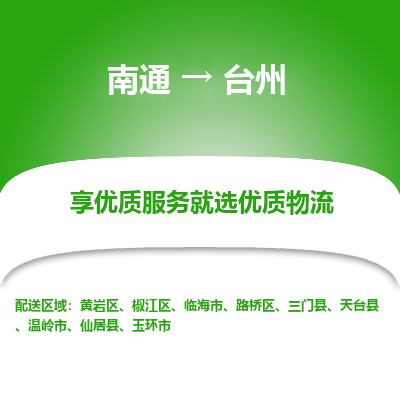 南通 → 台州

享优质服务就选优质物流

配送区域：黄岩区、椒江区、临海市、路桥区、三门县、天台县、温岭市、仙居县、玉环市